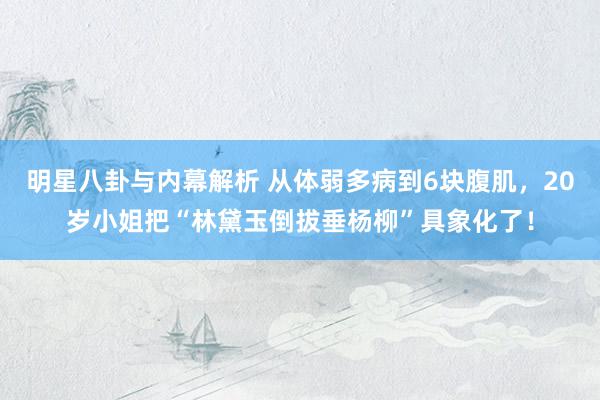 明星八卦与内幕解析 从体弱多病到6块腹肌，20岁小姐把“林黛玉倒拔垂杨柳”具象化了！